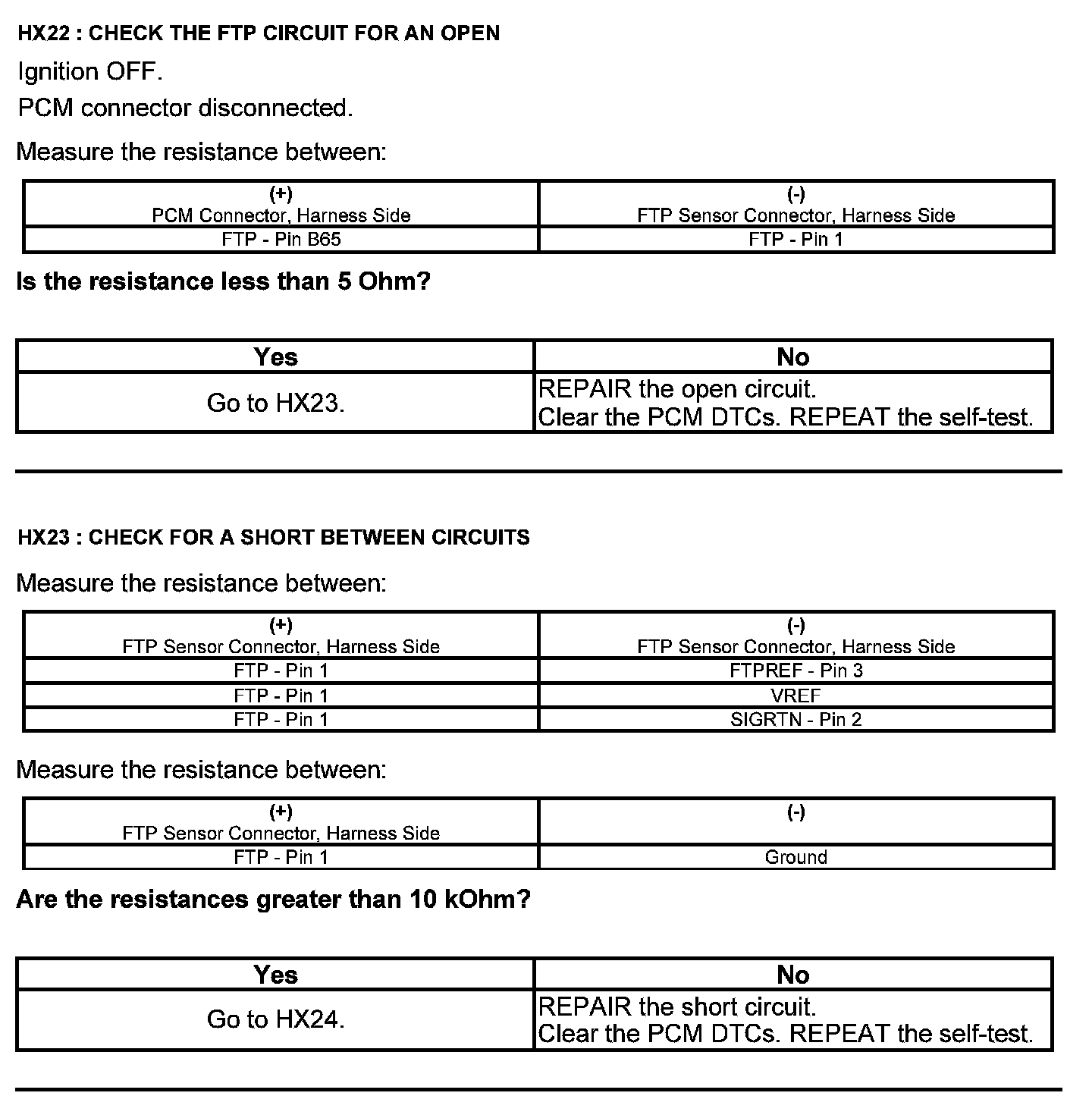 HX22 : CHECK THE FTP CIRCUIT FOR AN OPEN

Ignition OFF.

PCM connector disconnected.

Measure the resistance between:

| (+) PCM Connector, Harness Side | (-) FTP Sensor Connector, Harness Side |
|---|---|
| FTP - Pin B65 | FTP - Pin 1 |

Is the resistance less than 5 Ohm?

| Yes | No |
|---|---|
| Go to HX23. | REPAIR the open circuit. Clear the PCM DTCs. REPEAT the self-test. |

HX23 : CHECK FOR A SHORT BETWEEN CIRCUITS

Measure the resistance between:

| (+) FTP Sensor Connector, Harness Side | (-) FTP Sensor Connector, Harness Side |
|---|---|
| FTP - Pin 1 | FTPREF - Pin 3 |
| FTP - Pin 1 | VREF |
| FTP - Pin 1 | SIGRTN - Pin 2 |

Measure the resistance between:

| (+) FTP Sensor Connector, Harness Side | (-) |
|---|---|
| FTP - Pin 1 | Ground |

Are the resistances greater than 10 kOhm?

| Yes | No |
|---|---|
| Go to HX24. | REPAIR the short circuit. Clear the PCM DTCs. REPEAT the self-test. |